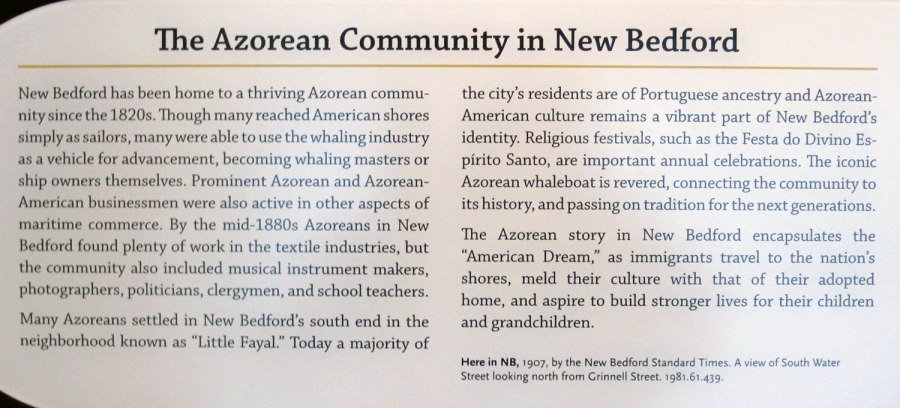 The Azorean Community in New Bedford

New Bedford has been home to a thriving Azorean community since the 1820s. Though many reached American shores simply as sailors, many were able to use the whaling industry as a vehicle for advancement, becoming whaling masters or ship owners themselves. Prominent Azorean and Azorean-American businessmen were also active in other aspects of maritime commerce. By the mid-1880s Azoreans in New Bedford found plenty of work in the textile industries, but the community also included musical instrument makers, photographers, politicians, clergymen, and school teachers.

Many Azoreans settled in New Bedford's south end in the neighborhood known as "Little Fayal." Today a majority of the city's residents are of Portuguese ancestry and Azorean-American culture remains a vibrant part of New Bedford's identity. Religious festivals, such as the Festa do Divino Espírito Santo, are important annual celebrations. The iconic Azorean whaleboat is revered, connecting the community to its history, and passing on tradition for the next generations.

The Azorean story in New Bedford encapsulates the "American Dream," as immigrants travel to the nation's shores, meld their culture with that of their adopted home, and aspire to build stronger lives for their children and grandchildren.

Here in NB, 1907, by the New Bedford Standard Times. A view of South Water Street looking north from Grinnell Street. 1981.61.439.